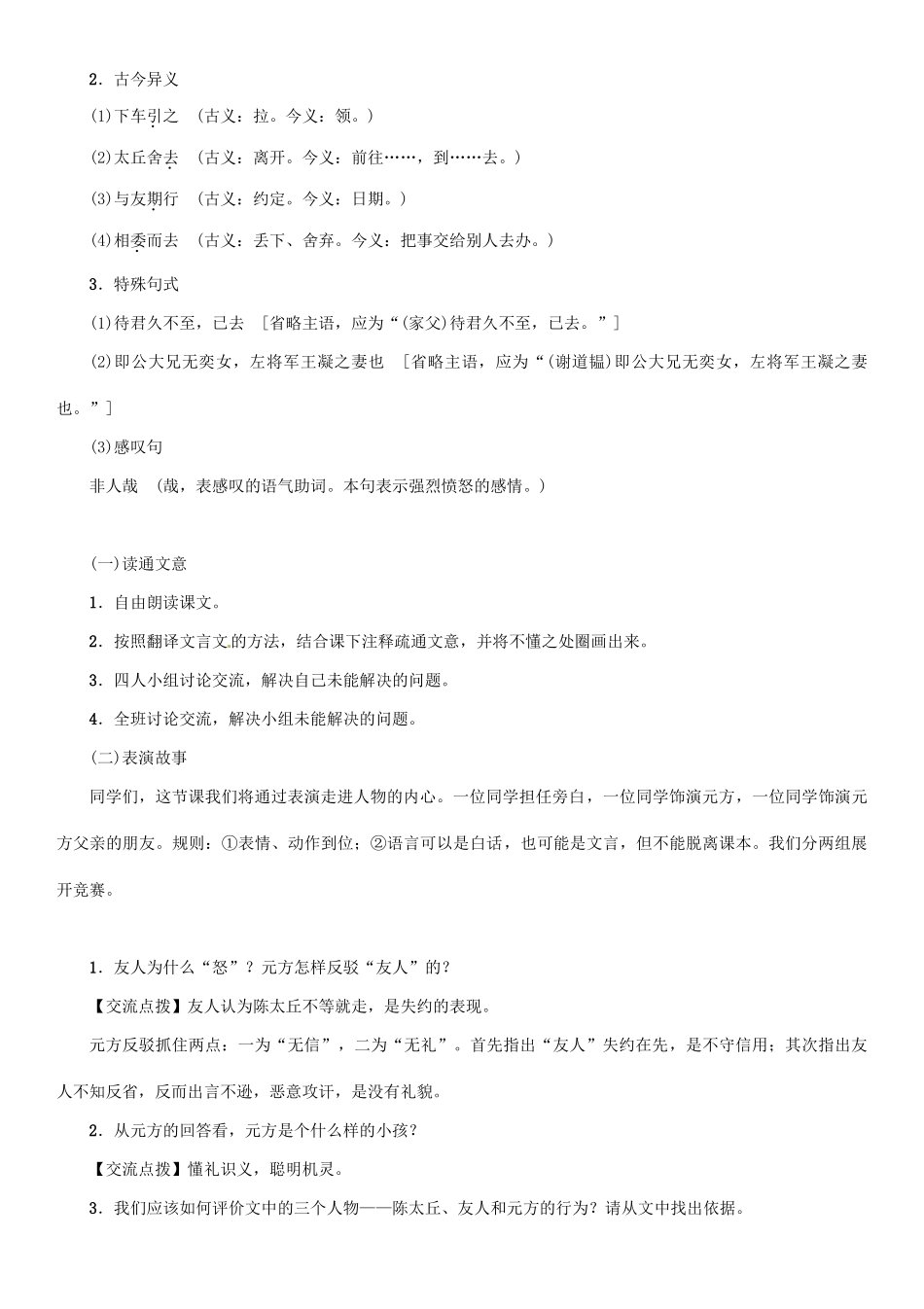 2．古今异义

(1)下车引之 （古义：拉。今义：领。）

(2)太丘舍去 （古义：离开。今义：前往……，到……去。）

(3)与友期行 （古义：约定。今义：日期。）

(4)相委而去 （古义：丢下、舍弃。今义：把事交给别人去办。）

3．特殊句式

(1)待君久不至，已去 ［省略主语，应为“(家父)待君久不至，已去。”］

(2)即公大兄无奕女，左将军王凝之妻也 ［省略主语，应为“(谢道韫)即公大兄无奕女，左将军王凝之妻也。”］

(3)感叹句

非人哉 （哉，表感叹的语气助词。本句表示强烈愤怒的感情。）

(一)读通文意

1．自由朗读课文。

2．按照翻译文言文的方法，结合课下注释疏通文意，并将不懂之处圈画出来。

3．四人小组讨论交流，解决自己未能解决的问题。

4．全班讨论交流，解决小组未能解决的问题。

(二)表演故事

同学们，这节课我们将通过表演走进人物的内心。一位同学担任旁白，一位同学饰演元方，一位同学饰演元方父亲的朋友。规则：①表情、动作到位；②语言可以是白话，也可能是文言，但不能脱离课本。我们分两组展开竞赛。

1．友人为什么“怒”？元方怎样反驳“友人”的？

【交流点拨】友人认为陈太丘不等就走，是失约的表现。

元方反驳抓住两点：一为“无信”，二为“无礼”。首先指出“友人”失约在先，是不守信用；其次指出友人不知反省，反而出言不逊，恶意攻讦，是没有礼貌。

2．从元方的回答看，元方是个什么样的小孩？

【交流点拨】懂礼识义，聪明机灵。

3．我们应该如何评价文中的三个人物——陈太丘、友人和元方的行为？请从文中找出依据。